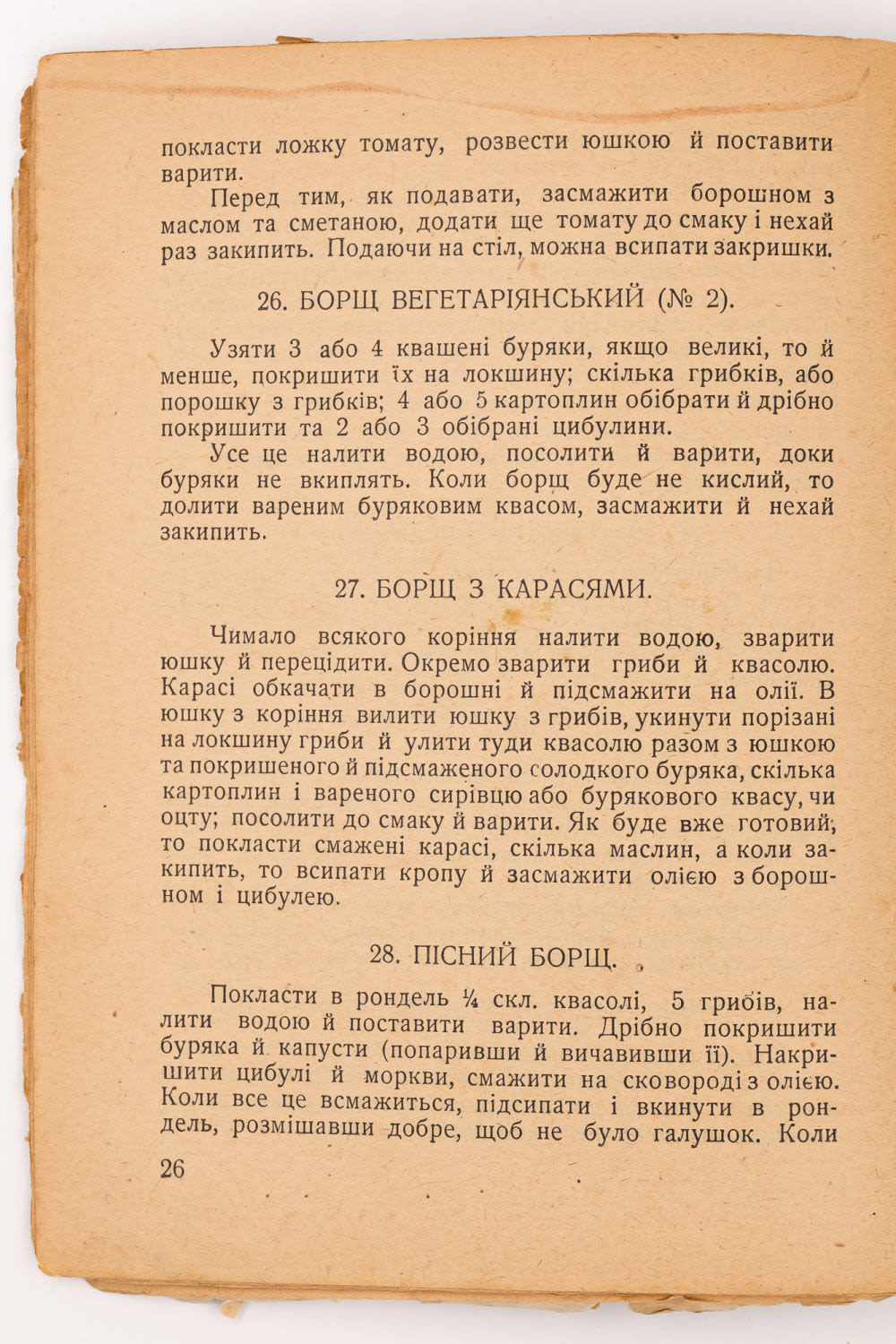 покласти ложку томату, розвести юшкою й поставити варити.

Перед тим, як подавати, засмажити борошном з маслом та сметаною, додати ще томату до смаку і нехай раз закипить. Подаючи на стіл, можна всипати закришки.

26. БОРЩ ВЕГЕТАРІЯНСЬКИЙ (№ 2).

Узяти 3 або 4 квашені буряки, якщо великі, то й менше, покришити їх на локшину; скілька грибків, або порошку з грибків; 4 або 5 картоплин обібрати й дрібно покришити та 2 або 3 обібрані цибулини.

Усе це налити водою, посолити й варити, доки буряки не вкиплять. Коли борщ буде не кислий, то долити вареним буряковим квасом, засмажити й нехай закипить.

27. БОРЩ З КАРАСЯМИ.

Чимало всякого коріння налити водою, зварити юшку й перецідити. Окремо зварити гриби й квасолю. Карасі обкачати в борошні й підсмажити на олії. В юшку з коріння вилити юшку з грибів, укинути порізані на локшину гриби й улити туди квасолю разом з юшкою та покришеного й підсмаженого солодкого буряка, скілька картоплин і вареного сирівцю або бурякового квасу, чи оцту; посолити до смаку й варити. Як буде вже готовий, то покласти смажені карасі, скілька маслин, а коли закипить, то всипати кропу й засмажити олією з борошном і цибулею.

28. ПІСНИЙ БОРЩ.

Покласти в рондель ¼ скл. квасолі, 5 грибів, налити водою й поставити варити. Дрібно покришити буряка й капусти (попаривши й вичавивши її). Накришити цибулі й моркви, смажити на сковороді з олією. Коли все це всмажиться, підсипати і вкинути в рондель, розмішавши добре, щоб не було галушок. Коли

26